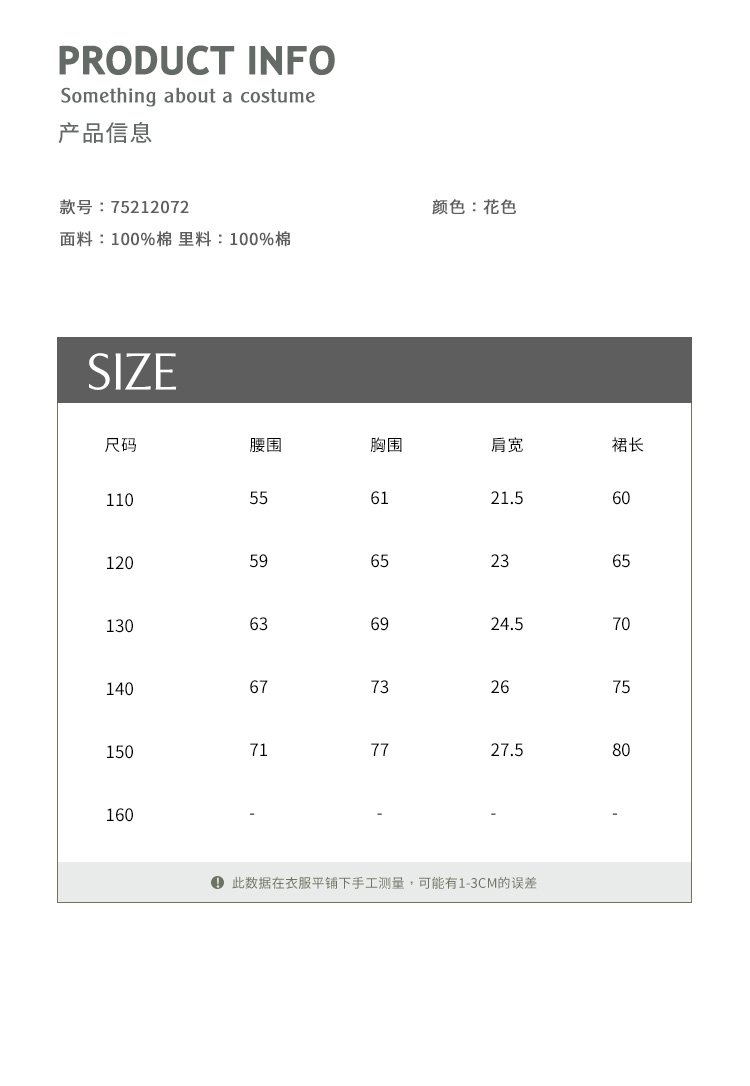 PRODUCT INFO
Something about a costume
产品信息

款号：75212072
颜色：花色
面料：100%棉 里料：100%棉

SIZE

| 尺码 | 腰围 | 胸围 | 肩宽 | 裙长 |
|---|---|---|---|---|
| 110 | 55 | 61 | 21.5 | 60 |
| 120 | 59 | 65 | 23 | 65 |
| 130 | 63 | 69 | 24.5 | 70 |
| 140 | 67 | 73 | 26 | 75 |
| 150 | 71 | 77 | 27.5 | 80 |
| 160 | - | - | - | - |

此数据在衣服平铺下手工测量，可能有1-3CM的误差